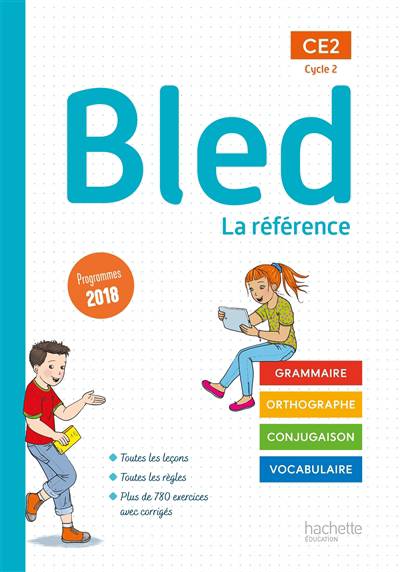 CE2
Cycle 2

Bled
La référence

Programmes 2018

GRAMMAIRE
ORTHOGRAPHE
CONJUGAISON
VOCABULAIRE

Toutes les leçons
Toutes les règles
Plus de 780 exercices avec corrigés

hachette ÉDUCATION